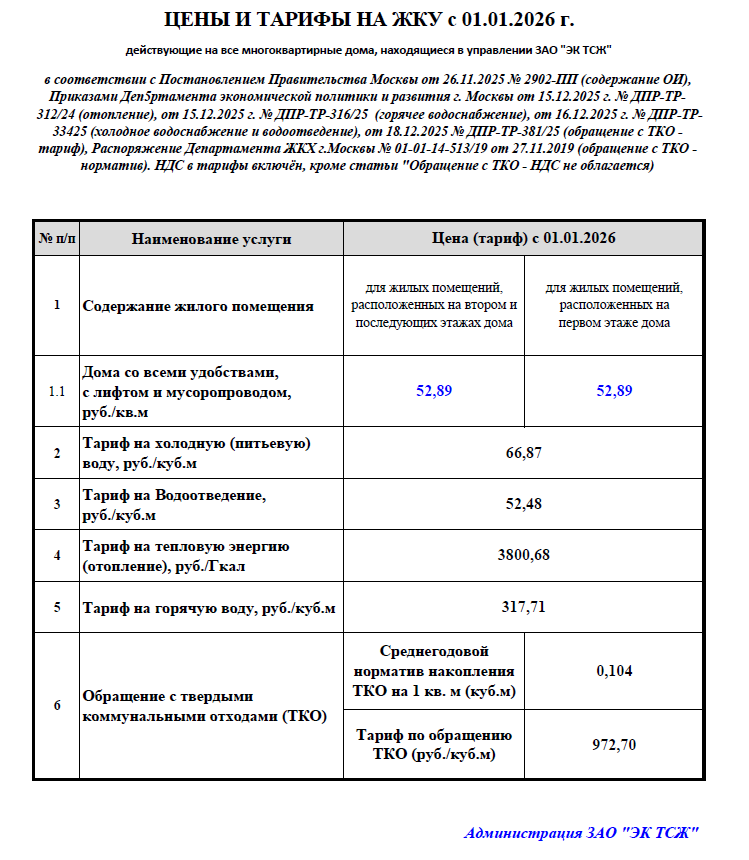 ЦЕНЫ И ТАРИФЫ НА ЖКУ с 01.01.2026 г.

действующие на все многоквартирные дома, находящиеся в управлении ЗАО "ЭК ТСЖ"

в соответствии с Постановлением Правительства Москвы от 26.11.2025 № 2902-ПП (содержание ОИ), Приказами Деп5ртамента экономической политики и развития г. Москвы от 15.12.2025 г. № ДПР-ТР-312/24 (отопление), от 15.12.2025 г. № ДПР-ТР-316/25 (горячее водоснабжение), от 16.12.2025 г. № ДПР-ТР-33425 (холодное водоснабжение и водоотведение), от 18.12.2025 № ДПР-ТР-381/25 (обращение с ТКО - тариф), Распоряжение Департамента ЖКХ г.Москвы № 01-01-14-513/19 от 27.11.2019 (обращение с ТКО - норматив). НДС в тарифы включён, кроме статьи "Обращение с ТКО - НДС не облагается)

| № п/п | Наименование услуги | Цена (тариф) с 01.01.2026 | |
|---|---|---|---|
| 1 | Содержание жилого помещения | для жилых помещений, расположенных на втором и последующих этажах дома | для жилых помещений, расположенных на первом этаже дома |
| 1.1 | Дома со всеми удобствами, с лифтом и мусоропроводом, руб./кв.м | 52,89 | 52,89 |
| 2 | Тариф на холодную (питьевую) воду, руб./куб.м | 66,87 | |
| 3 | Тариф на Водоотведение, руб./куб.м | 52,48 | |
| 4 | Тариф на тепловую энергию (отопление), руб./Гкал | 3800,68 | |
| 5 | Тариф на горячую воду, руб./куб.м | 317,71 | |
| 6 | Обращение с твердыми коммунальными отходами (ТКО) | Среднегодовой норматив накопления ТКО на 1 кв. м (куб.м) | 0,104 |
| | | Тариф по обращению ТКО (руб./куб.м) | 972,70 |

Администрация ЗАО "ЭК ТСЖ"